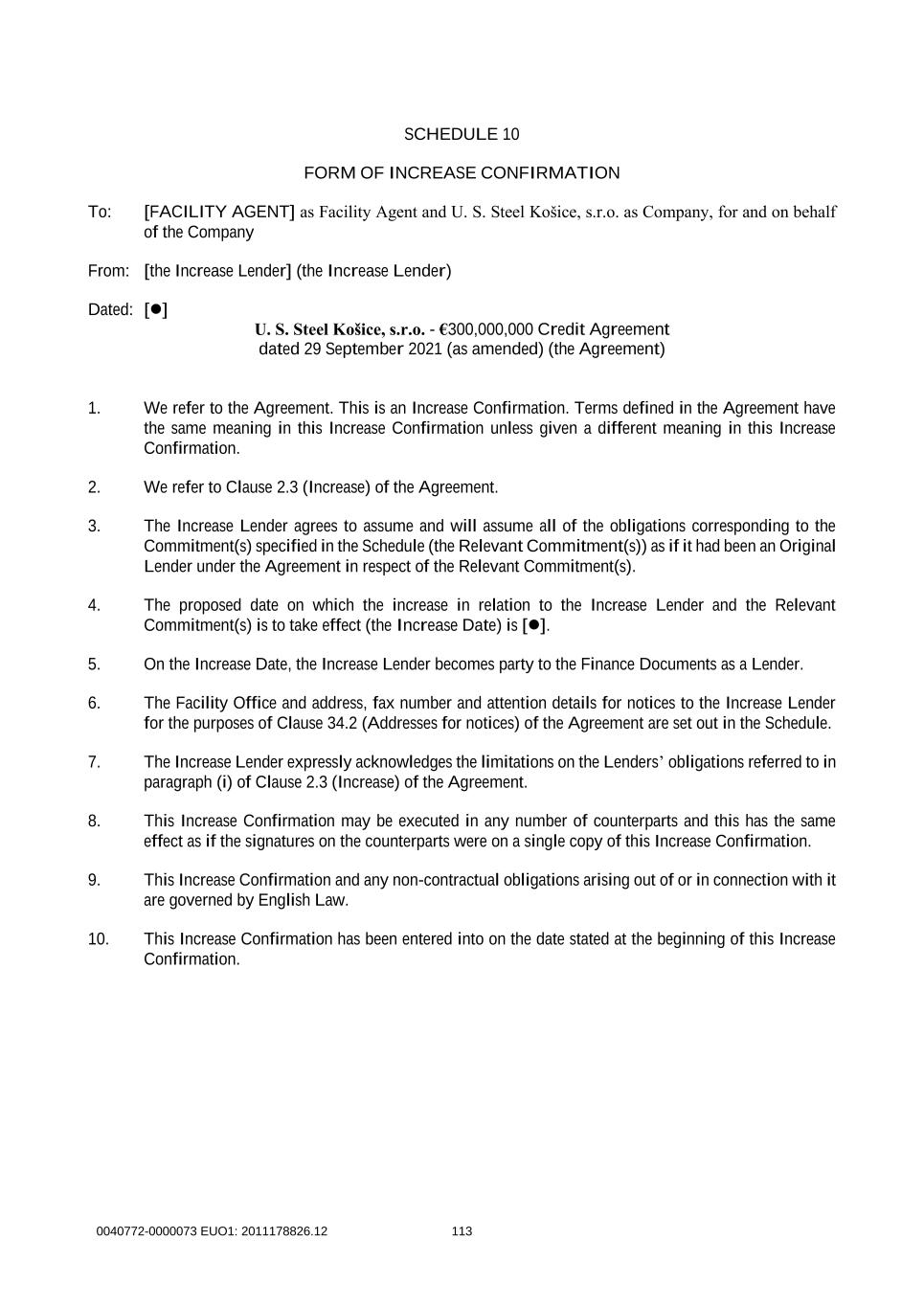 SCHEDULE 10

FORM OF INCREASE CONFIRMATION

To: [FACILITY AGENT] as Facility Agent and U. S. Steel Košice, s.r.o. as Company, for and on behalf of the Company

From: [the Increase Lender] (the Increase Lender)

Dated: [●]

U. S. Steel Košice, s.r.o. - €300,000,000 Credit Agreement dated 29 September 2021 (as amended) (the Agreement)

1. We refer to the Agreement. This is an Increase Confirmation. Terms defined in the Agreement have the same meaning in this Increase Confirmation unless given a different meaning in this Increase Confirmation.

2. We refer to Clause 2.3 (Increase) of the Agreement.

3. The Increase Lender agrees to assume and will assume all of the obligations corresponding to the Commitment(s) specified in the Schedule (the Relevant Commitment(s)) as if it had been an Original Lender under the Agreement in respect of the Relevant Commitment(s).

4. The proposed date on which the increase in relation to the Increase Lender and the Relevant Commitment(s) is to take effect (the Increase Date) is [●].

5. On the Increase Date, the Increase Lender becomes party to the Finance Documents as a Lender.

6. The Facility Office and address, fax number and attention details for notices to the Increase Lender for the purposes of Clause 34.2 (Addresses for notices) of the Agreement are set out in the Schedule.

7. The Increase Lender expressly acknowledges the limitations on the Lenders' obligations referred to in paragraph (i) of Clause 2.3 (Increase) of the Agreement.

8. This Increase Confirmation may be executed in any number of counterparts and this has the same effect as if the signatures on the counterparts were on a single copy of this Increase Confirmation.

9. This Increase Confirmation and any non-contractual obligations arising out of or in connection with it are governed by English Law.

10. This Increase Confirmation has been entered into on the date stated at the beginning of this Increase Confirmation.

0040772-0000073 EUO1: 2011178826.12 113